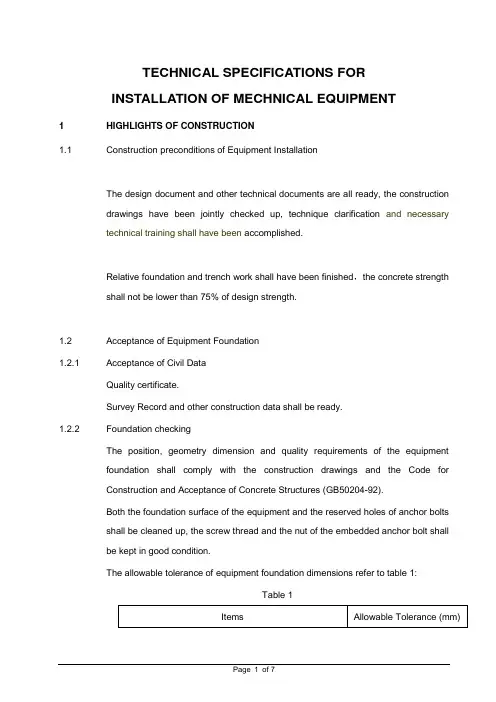 TECHNICAL SPECIFICATIONS FOR

INSTALLATION OF MECHNICAL EQUIPMENT

1 HIGHLIGHTS OF CONSTRUCTION

1.1 Construction preconditions of Equipment Installation

The design document and other technical documents are all ready, the construction drawings have been jointly checked up, technique clarification and necessary technical training shall have been accomplished.

Relative foundation and trench work shall have been finished，the concrete strength shall not be lower than 75% of design strength.

1.2 Acceptance of Equipment Foundation

1.2.1 Acceptance of Civil Data

Quality certificate.

Survey Record and other construction data shall be ready.

1.2.2 Foundation checking

The position, geometry dimension and quality requirements of the equipment foundation shall comply with the construction drawings and the Code for Construction and Acceptance of Concrete Structures (GB50204-92).

Both the foundation surface of the equipment and the reserved holes of anchor bolts shall be cleaned up, the screw thread and the nut of the embedded anchor bolt shall be kept in good condition.

The allowable tolerance of equipment foundation dimensions refer to table 1:

Table 1

| Items | Allowable Tolerance (mm) |
|---|---|

Page 1 of 7